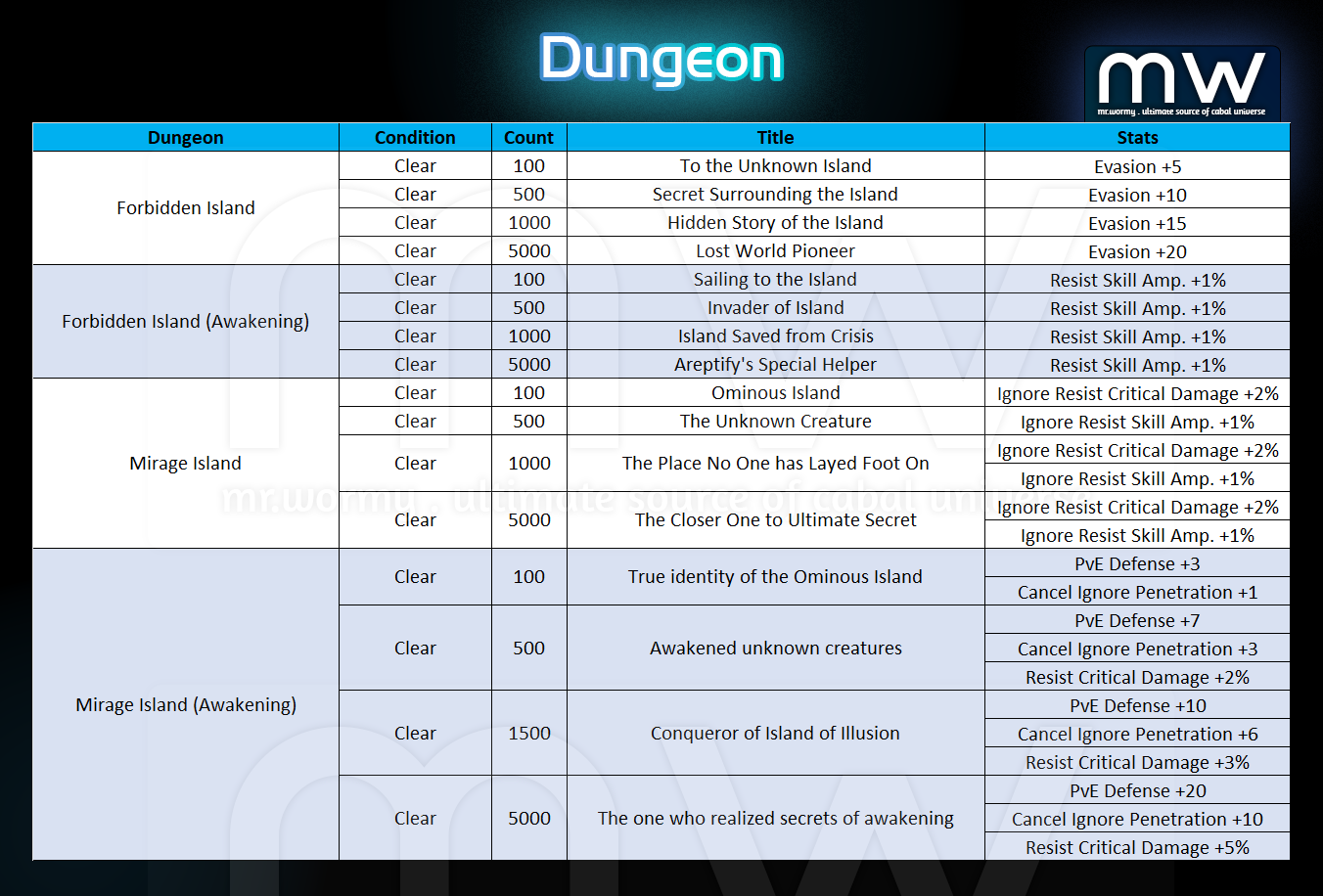 Dungeon

mw
mr.wormy . ultimate source of cabal universe

| Dungeon | Condition | Count | Title | Stats |
|---|---|---|---|---|
| Forbidden Island | Clear | 100 | To the Unknown Island | Evasion +5 |
| | Clear | 500 | Secret Surrounding the Island | Evasion +10 |
| | Clear | 1000 | Hidden Story of the Island | Evasion +15 |
| | Clear | 5000 | Lost World Pioneer | Evasion +20 |
| Forbidden Island (Awakening) | Clear | 100 | Sailing to the Island | Resist Skill Amp. +1% |
| | Clear | 500 | Invader of Island | Resist Skill Amp. +1% |
| | Clear | 1000 | Island Saved from Crisis | Resist Skill Amp. +1% |
| | Clear | 5000 | Areptify's Special Helper | Resist Skill Amp. +1% |
| Mirage Island | Clear | 100 | Ominous Island | Ignore Resist Critical Damage +2% |
| | Clear | 500 | The Unknown Creature | Ignore Resist Skill Amp. +1% |
| | Clear | 1000 | The Place No One has Layed Foot On | Ignore Resist Critical Damage +2% |
| | | | | Ignore Resist Skill Amp. +1% |
| | Clear | 5000 | The Closer One to Ultimate Secret | Ignore Resist Critical Damage +2% |
| | | | | Ignore Resist Skill Amp. +1% |
| Mirage Island (Awakening) | Clear | 100 | True identity of the Ominous Island | PvE Defense +3 |
| | | | | Cancel Ignore Penetration +1 |
| | Clear | 500 | Awakened unknown creatures | PvE Defense +7 |
| | | | | Cancel Ignore Penetration +3 |
| | | | | Resist Critical Damage +2% |
| | Clear | 1500 | Conqueror of Island of Illusion | PvE Defense +10 |
| | | | | Cancel Ignore Penetration +6 |
| | | | | Resist Critical Damage +3% |
| | Clear | 5000 | The one who realized secrets of awakening | PvE Defense +20 |
| | | | | Cancel Ignore Penetration +10 |
| | | | | Resist Critical Damage +5% |

mr.wormy . ultimate source of cabal universe